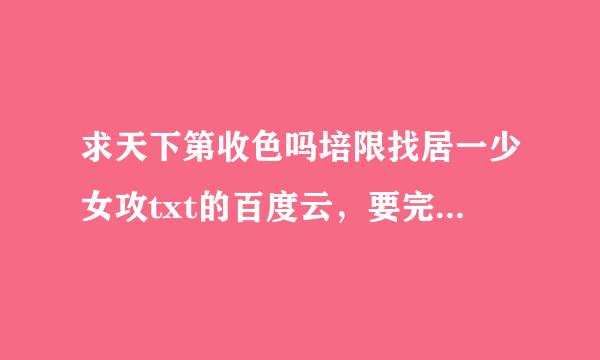 求天下第收色吗培限找居一少女攻txt的百度云，要完...